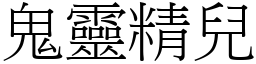 鬼靈精兒